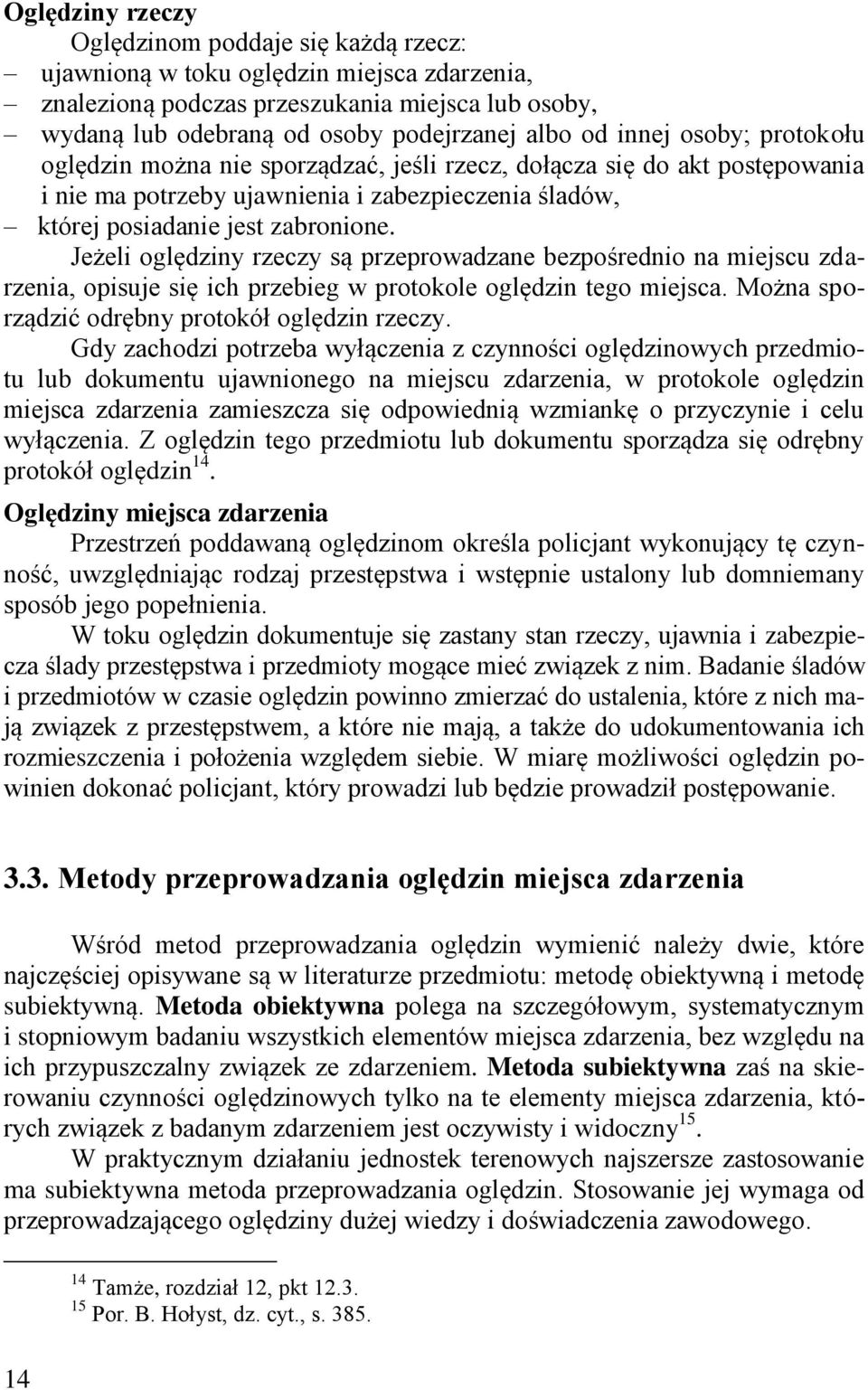 Oględziny rzeczy

Oględzinom poddaje się każdą rzecz:
– ujawnioną w toku oględzin miejsca zdarzenia,
– znalezioną podczas przeszukania miejsca lub osoby,
– wydaną lub odebraną od osoby podejrzanej albo od innej osoby; protokołu oględzin można nie sporządzać, jeśli rzecz, dołącza się do akt postępowania i nie ma potrzeby ujawnienia i zabezpieczenia śladów,
– której posiadanie jest zabronione.

Jeżeli oględziny rzeczy są przeprowadzane bezpośrednio na miejscu zdarzenia, opisuje się ich przebieg w protokole oględzin tego miejsca. Można sporządzić odrębny protokół oględzin rzeczy.

Gdy zachodzi potrzeba wyłączenia z czynności oględzinowych przedmiotu lub dokumentu ujawnionego na miejscu zdarzenia, w protokole oględzin miejsca zdarzenia zamieszcza się odpowiednią wzmiankę o przyczynie i celu wyłączenia. Z oględzin tego przedmiotu lub dokumentu sporządza się odrębny protokół oględzin$^{14}$.

Oględziny miejsca zdarzenia

Przestrzeń poddawaną oględzinom określa policjant wykonujący tę czynność, uwzględniając rodzaj przestępstwa i wstępnie ustalony lub domniemany sposób jego popełnienia.

W toku oględzin dokumentuje się zastany stan rzeczy, ujawnia i zabezpiecza ślady przestępstwa i przedmioty mogące mieć związek z nim. Badanie śladów i przedmiotów w czasie oględzin powinno zmierzać do ustalenia, które z nich mają związek z przestępstwem, a które nie mają, a także do udokumentowania ich rozmieszczenia i położenia względem siebie. W miarę możliwości oględzin powinien dokonać policjant, który prowadzi lub będzie prowadził postępowanie.

3.3. Metody przeprowadzania oględzin miejsca zdarzenia

Wśród metod przeprowadzania oględzin wymienić należy dwie, które najczęściej opisywane są w literaturze przedmiotu: metodę obiektywną i metodę subiektywną. Metoda obiektywna polega na szczegółowym, systematycznym i stopniowym badaniu wszystkich elementów miejsca zdarzenia, bez względu na ich przypuszczalny związek ze zdarzeniem. Metoda subiektywna zaś na skierowaniu czynności oględzinowych tylko na te elementy miejsca zdarzenia, których związek z badanym zdarzeniem jest oczywisty i widoczny$^{15}$.

W praktycznym działaniu jednostek terenowych najszersze zastosowanie ma subiektywna metoda przeprowadzania oględzin. Stosowanie jej wymaga od przeprowadzającego oględziny dużej wiedzy i doświadczenia zawodowego.

$^{14}$ Tamże, rozdział 12, pkt 12.3.
$^{15}$ Por. B. Hołyst, dz. cyt., s. 385.

14